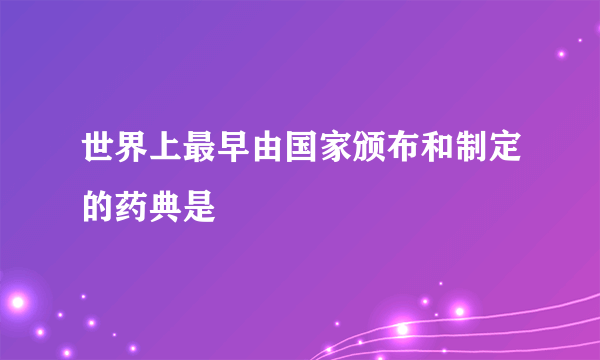 世界上最早由国家颁布和制定的药典是